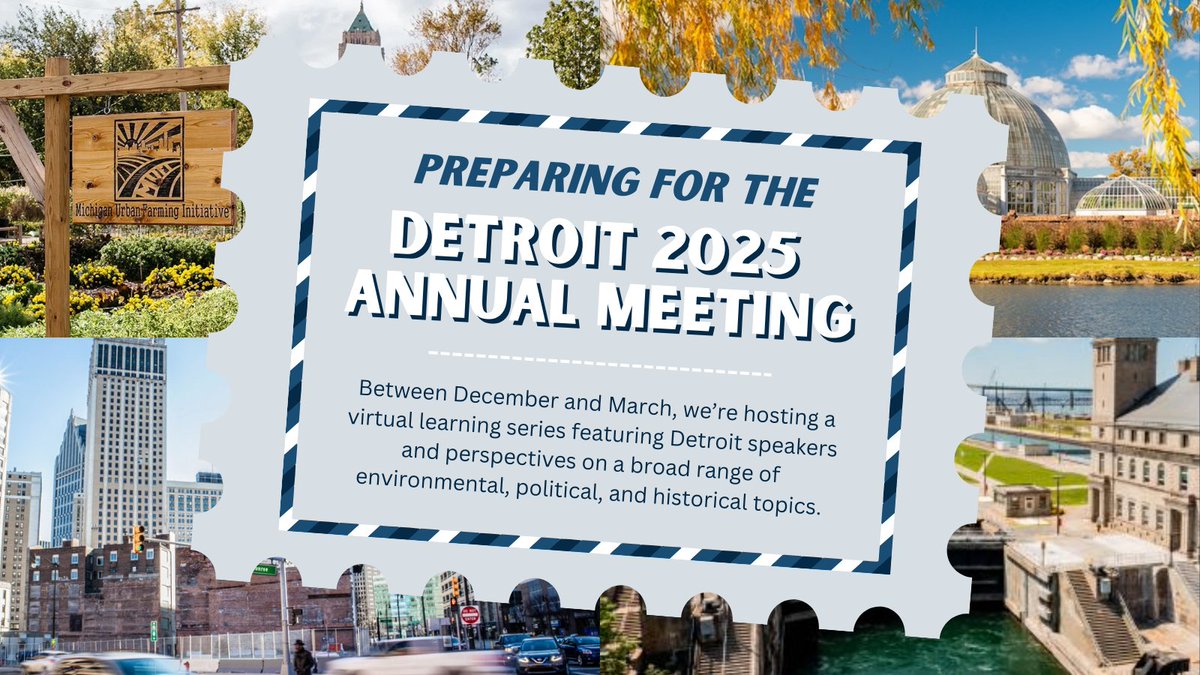 Michigan Urban Farming Initiative

PREPARING FOR THE

DETROIT 2025 ANNUAL MEETING

Between December and March, we're hosting a virtual learning series featuring Detroit speakers and perspectives on a broad range of environmental, political, and historical topics.